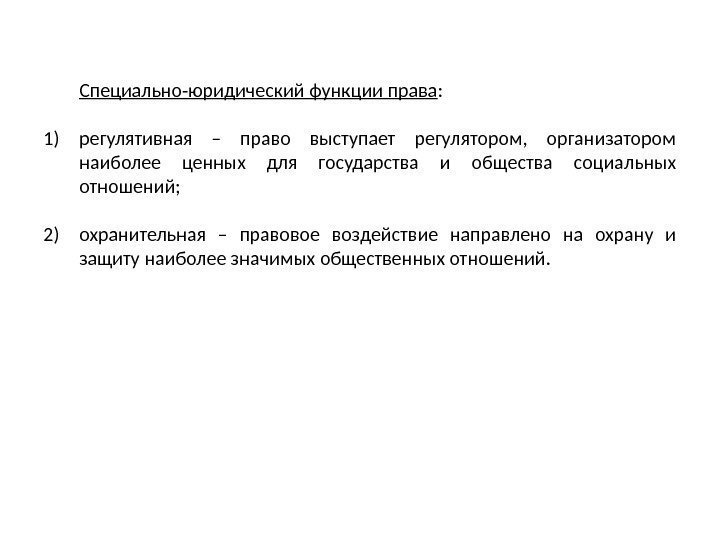 Специально-юридический функции права:

1) регулятивная – право выступает регулятором, организатором наиболее ценных для государства и общества социальных отношений;

2) охранительная – правовое воздействие направлено на охрану и защиту наиболее значимых общественных отношений.